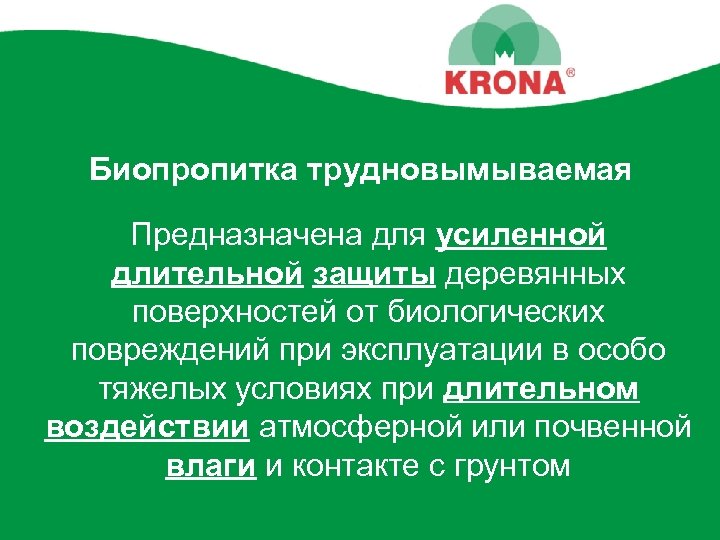 KRONA®

Биопропитка трудновымываемая

Предназначена для усиленной длительной защиты деревянных поверхностей от биологических повреждений при эксплуатации в особо тяжелых условиях при длительном воздействии атмосферной или почвенной влаги и контакте с грунтом